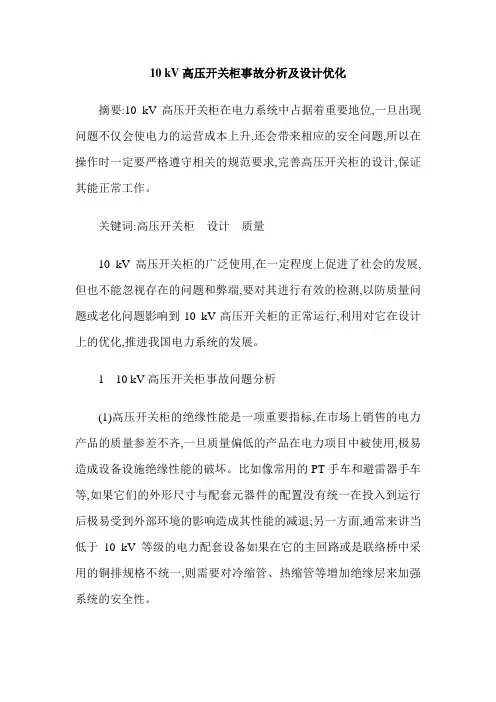 10 kV 高压开关柜事故分析及设计优化

摘要:10 kV 高压开关柜在电力系统中占据着重要地位,一旦出现问题不仅会使电力的运营成本上升,还会带来相应的安全问题,所以在操作时一定要严格遵守相关的规范要求,完善高压开关柜的设计,保证其能正常工作。

关键词:高压开关柜　设计　质量

10 kV 高压开关柜的广泛使用,在一定程度上促进了社会的发展,但也不能忽视存在的问题和弊端,要对其进行有效的检测,以防质量问题或老化问题影响到 10 kV 高压开关柜的正常运行,利用对它在设计上的优化,推进我国电力系统的发展。

1　10 kV 高压开关柜事故问题分析

(1)高压开关柜的绝缘性能是一项重要指标,在市场上销售的电力产品的质量参差不齐,一旦质量偏低的产品在电力项目中被使用,极易造成设备设施绝缘性能的破坏。比如像常用的 PT 手车和避雷器手车等,如果它们的外形尺寸与配套元器件的配置没有统一在投入到运行后极易受到外部环境的影响造成其性能的减退;另一方面,通常来讲当低于 10 kV 等级的电力配套设备如果在它的主回路或是联络桥中采用的铜排规格不统一,则需要对冷缩管、热缩管等增加绝缘层来加强系统的安全性。